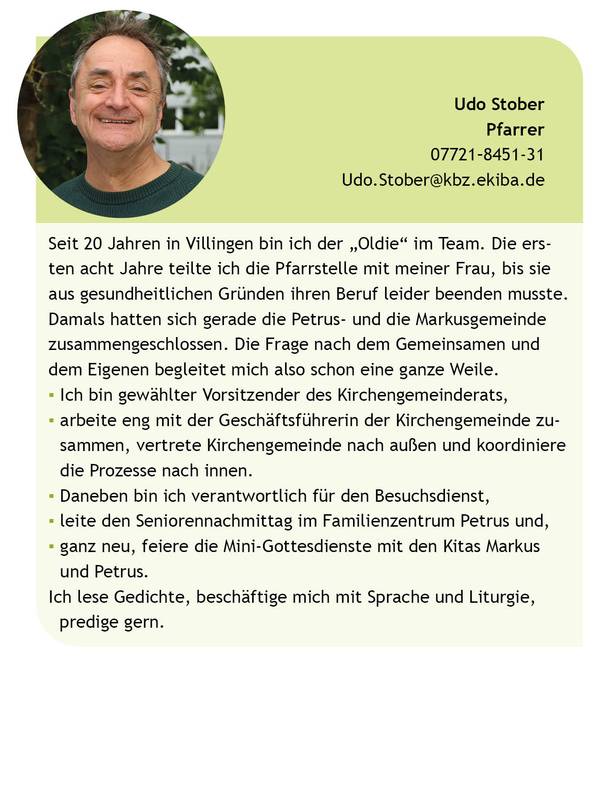 Udo Stober
Pfarrer
07721-8451-31
Udo.Stober@kbz.ekiba.de

Seit 20 Jahren in Villingen bin ich der „Oldie“ im Team. Die ersten acht Jahre teilte ich die Pfarrstelle mit meiner Frau, bis sie aus gesundheitlichen Gründen ihren Beruf leider beenden musste. Damals hatten sich gerade die Petrus- und die Markusgemeinde zusammengeschlossen. Die Frage nach dem Gemeinsamen und dem Eigenen begleitet mich also schon eine ganze Weile.
• Ich bin gewählter Vorsitzender des Kirchengemeinderats,
• arbeite eng mit der Geschäftsführerin der Kirchengemeinde zusammen, vertrete Kirchengemeinde nach außen und koordiniere die Prozesse nach innen.
• Daneben bin ich verantwortlich für den Besuchsdienst,
• leite den Seniorennachmittag im Familienzentrum Petrus und,
• ganz neu, feiere die Mini-Gottesdienste mit den Kitas Markus und Petrus.
Ich lese Gedichte, beschäftige mich mit Sprache und Liturgie, predige gern.